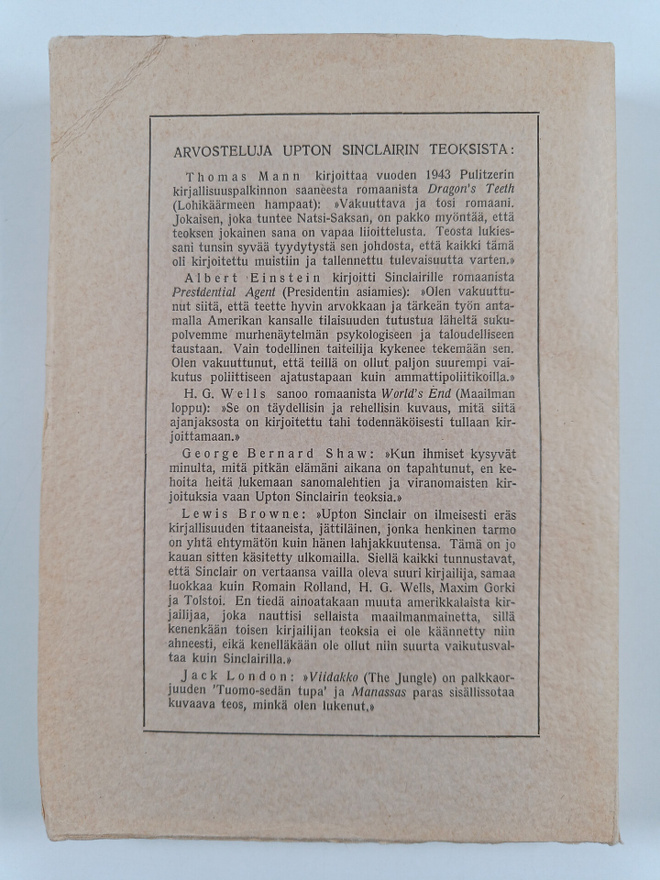 ARVOSTELUJA UPTON SINCLAIRIN TEOKSISTA:

Thomas Mann kirjoittaa vuoden 1943 Pulitzerin kirjallisuuspalkinnon saaneesta romaanista Dragon's Teeth (Lohikäärmeen hampaat): »Vakuuttava ja tosi romaani. Jokaisen, joka tuntee Natsi-Saksan, on pakko myöntää, että teoksen jokainen sana on vapaa liioittelusta. Teosta lukiessani tunsin syvää tyydytystä sen johdosta, että kaikki tämä oli kirjoitettu muistiin ja tallennettu tulevaisuutta varten.»

Albert Einstein kirjoitti Sinclairille romaanista Presidential Agent (Presidentin asiamies): »Olen vakuuttunut siitä, että teette hyvin arvokkaan ja tärkeän työn antamalla Amerikan kansalle tilaisuuden tutustua läheltä sukupolvemme murhenäytelmän psykologiseen ja taloudelliseen taustaan. Vain todellinen taiteilija kykenee tekemään sen. Olen vakuuttunut, että teillä on ollut paljon suurempi vaikutus poliittiseen ajatustapaan kuin ammattipoliitikoilla.»

H. G. Wells sanoo romaanista World's End (Maailman loppu): »Se on täydellisin ja rehellisin kuvaus, mitä siitä ajanjaksosta on kirjoitettu tahi todennäköisesti tullaan kirjoittamaan.»

George Bernard Shaw: »Kun ihmiset kysyvät minulta, mitä pitkän elämäni aikana on tapahtunut, en kehoita heitä lukemaan sanomalehtien ja viranomaisten kirjoituksia vaan Upton Sinclairin teoksia.»

Lewis Browne: »Upton Sinclair on ilmeisesti eräs kirjallisuuden titaaneista, jättiläinen, jonka henkinen tarmo on yhtä ehtymätön kuin hänen lahjakkuutensa. Tämä on jo kauan sitten käsitetty ulkomailla. Siellä kaikki tunnustavat, että Sinclair on vertaansa vailla oleva suuri kirjailija, samaa luokkaa kuin Romain Rolland, H. G. Wells, Maxim Gorki ja Tolstoi. En tiedä ainoatakaan muuta amerikkalaista kirjailijaa, joka nauttisi sellaista maailmanmainetta, sillä kenenkään toisen kirjailijan teoksia ei ole käännetty niin ahneesti, eikä kenelläkään ole ollut niin suurta vaikutusvaltaa kuin Sinclairilla.»

Jack London: »Viidakko (The Jungle) on palkkaorjuuden 'Tuomo-sedän tupa' ja Manassas paras sisällissotaa kuvaava teos, minkä olen lukenut.»